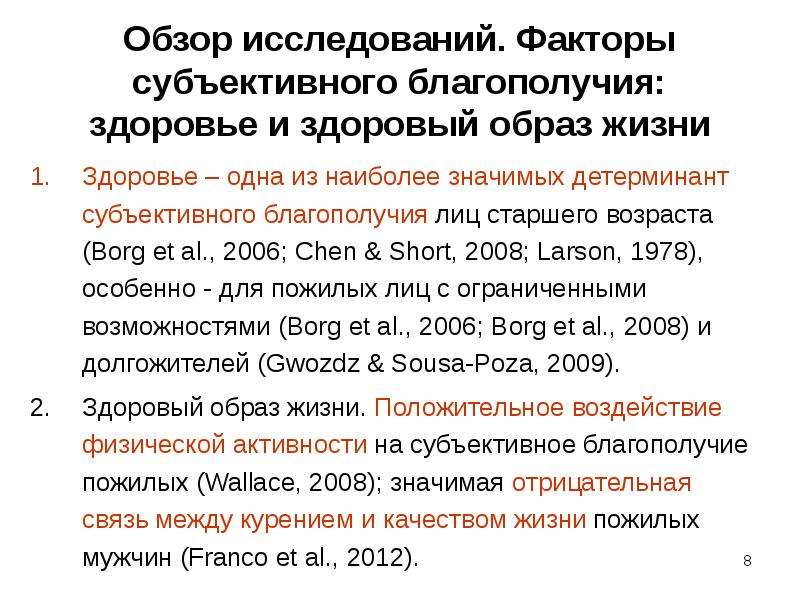 Обзор исследований. Факторы субъективного благополучия: здоровье и здоровый образ жизни

1. Здоровье – одна из наиболее значимых детерминант субъективного благополучия лиц старшего возраста (Borg et al., 2006; Chen & Short, 2008; Larson, 1978), особенно - для пожилых лиц с ограниченными возможностями (Borg et al., 2006; Borg et al., 2008) и долгожителей (Gwozdz & Sousa-Poza, 2009).

2. Здоровый образ жизни. Положительное воздействие физической активности на субъективное благополучие пожилых (Wallace, 2008); значимая отрицательная связь между курением и качеством жизни пожилых мужчин (Franco et al., 2012).

8